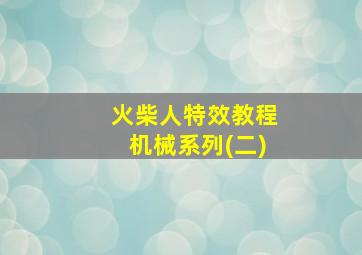 火柴人特效教程
机械系列(二)